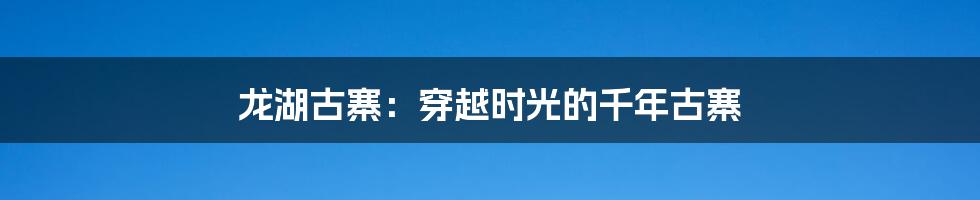 龙湖古寨：穿越时光的千年古寨